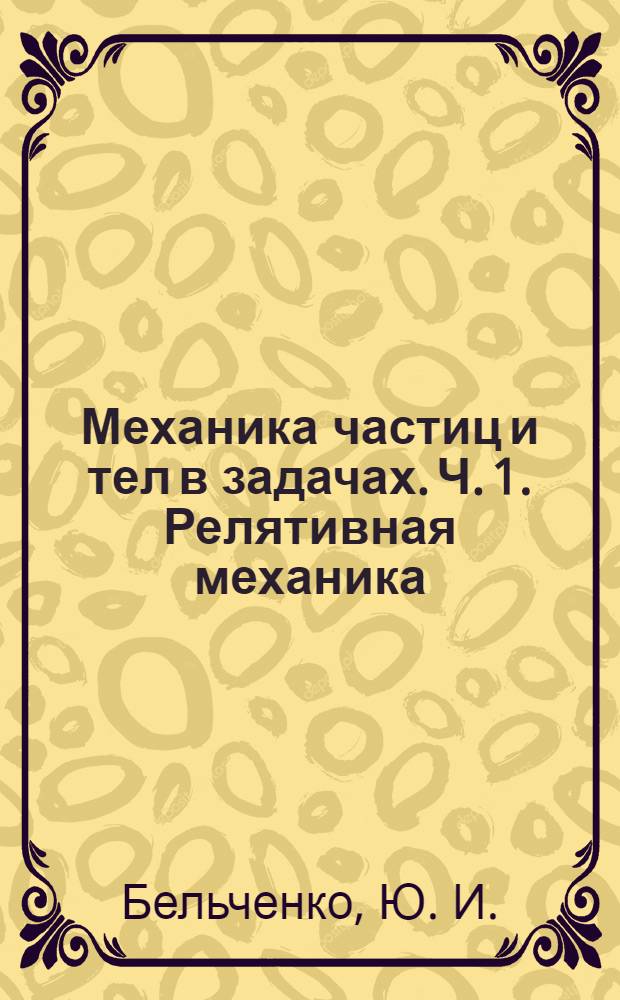 Механика частиц и тел в задачах. Ч. 1. Релятивная механика

Бельченко, Ю. И.